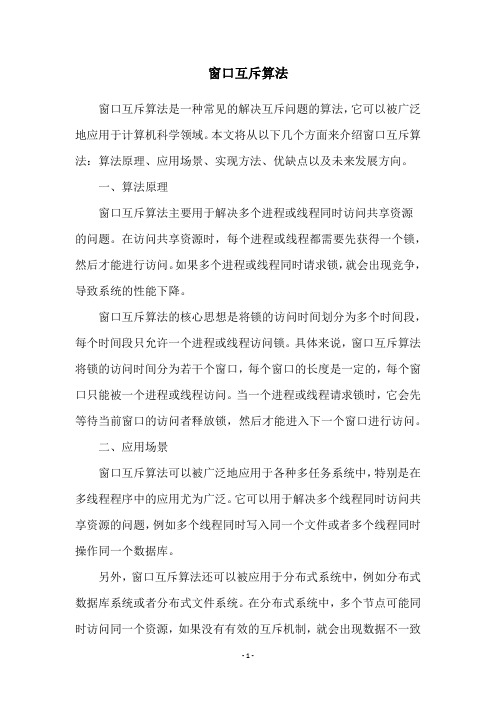 窗口互斥算法

窗口互斥算法是一种常见的解决互斥问题的算法，它可以被广泛地应用于计算机科学领域。本文将从以下几个方面来介绍窗口互斥算法：算法原理、应用场景、实现方法、优缺点以及未来发展方向。

一、算法原理

窗口互斥算法主要用于解决多个进程或线程同时访问共享资源的问题。在访问共享资源时，每个进程或线程都需要先获得一个锁，然后才能进行访问。如果多个进程或线程同时请求锁，就会出现竞争，导致系统的性能下降。

窗口互斥算法的核心思想是将锁的访问时间划分为多个时间段，每个时间段只允许一个进程或线程访问锁。具体来说，窗口互斥算法将锁的访问时间分为若干个窗口，每个窗口的长度是一定的，每个窗口只能被一个进程或线程访问。当一个进程或线程请求锁时，它会先等待当前窗口的访问者释放锁，然后才能进入下一个窗口进行访问。

二、应用场景

窗口互斥算法可以被广泛地应用于各种多任务系统中，特别是在多线程程序中的应用尤为广泛。它可以用于解决多个线程同时访问共享资源的问题，例如多个线程同时写入同一个文件或者多个线程同时操作同一个数据库。

另外，窗口互斥算法还可以被应用于分布式系统中，例如分布式数据库系统或者分布式文件系统。在分布式系统中，多个节点可能同时访问同一个资源，如果没有有效的互斥机制，就会出现数据不一致

- 1 -